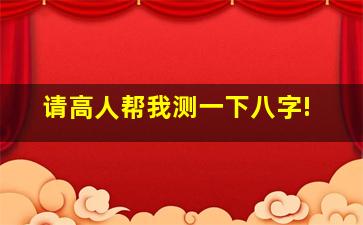 请高人帮我测一下八字!